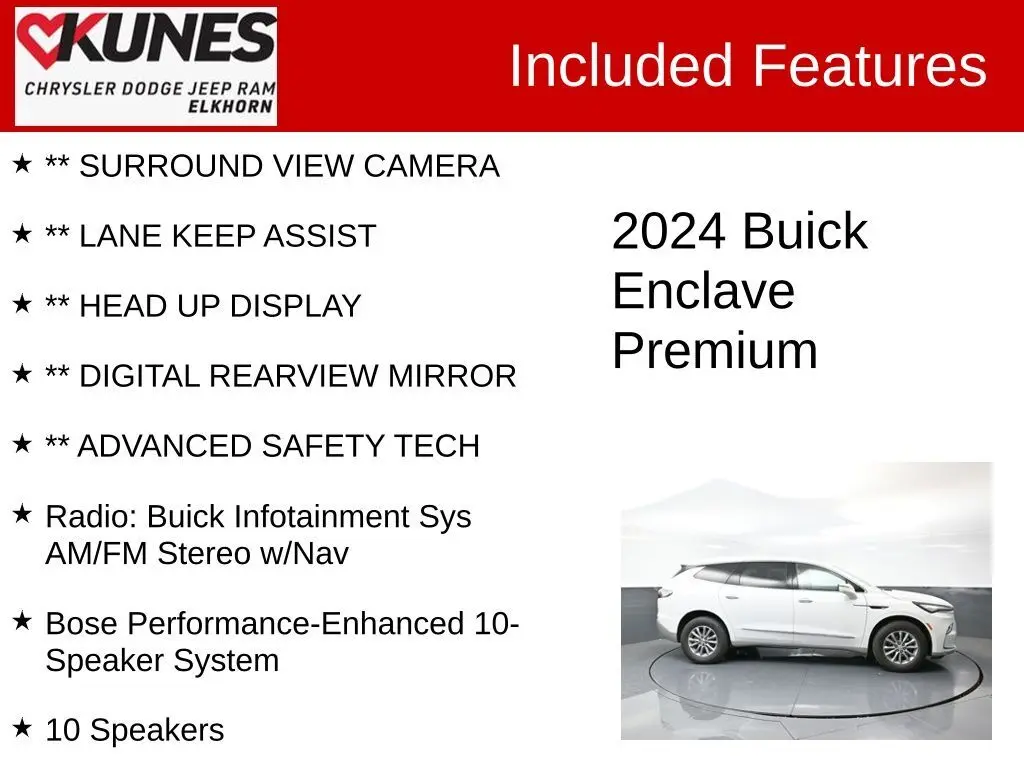 KUNES
CHRYSLER DODGE JEEP RAM
ELKHORN

Included Features

★ ** SURROUND VIEW CAMERA

★ ** LANE KEEP ASSIST

★ ** HEAD UP DISPLAY

★ ** DIGITAL REARVIEW MIRROR

★ ** ADVANCED SAFETY TECH

★ Radio: Buick Infotainment Sys AM/FM Stereo w/Nav

★ Bose Performance-Enhanced 10-Speaker System

★ 10 Speakers

2024 Buick Enclave Premium